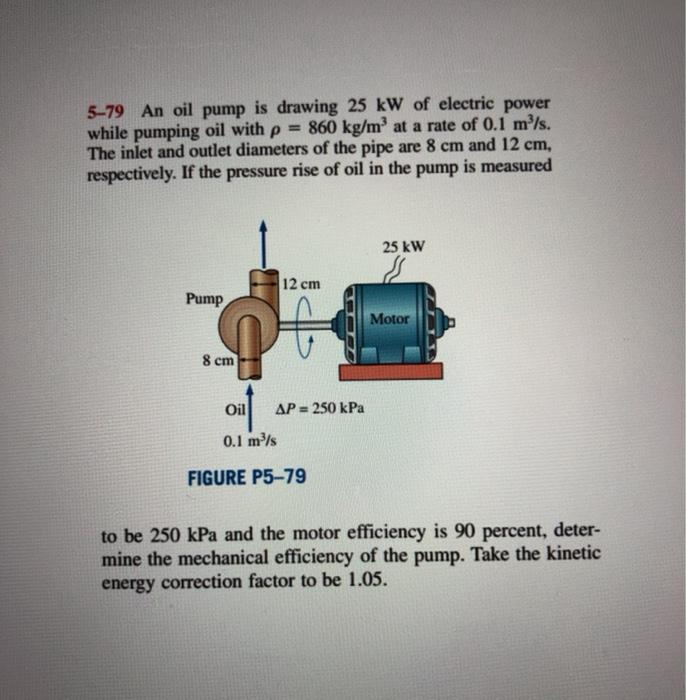 5–79 An oil pump is drawing 25 kW of electric power while pumping oil with $\rho = 860$ kg/m$^3$ at a rate of 0.1 m$^3$/s. The inlet and outlet diameters of the pipe are 8 cm and 12 cm, respectively. If the pressure rise of oil in the pump is measured

25 kW

12 cm

Pump

Motor

8 cm

Oil

$\Delta P = 250$ kPa

0.1 m$^3$/s

FIGURE P5–79

to be 250 kPa and the motor efficiency is 90 percent, determine the mechanical efficiency of the pump. Take the kinetic energy correction factor to be 1.05.